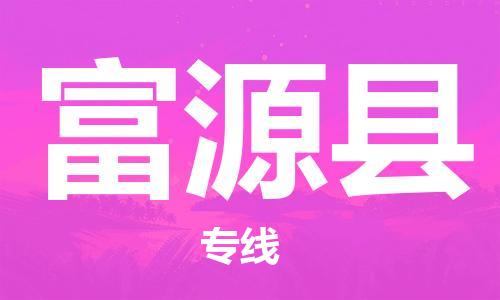 富源县

专线